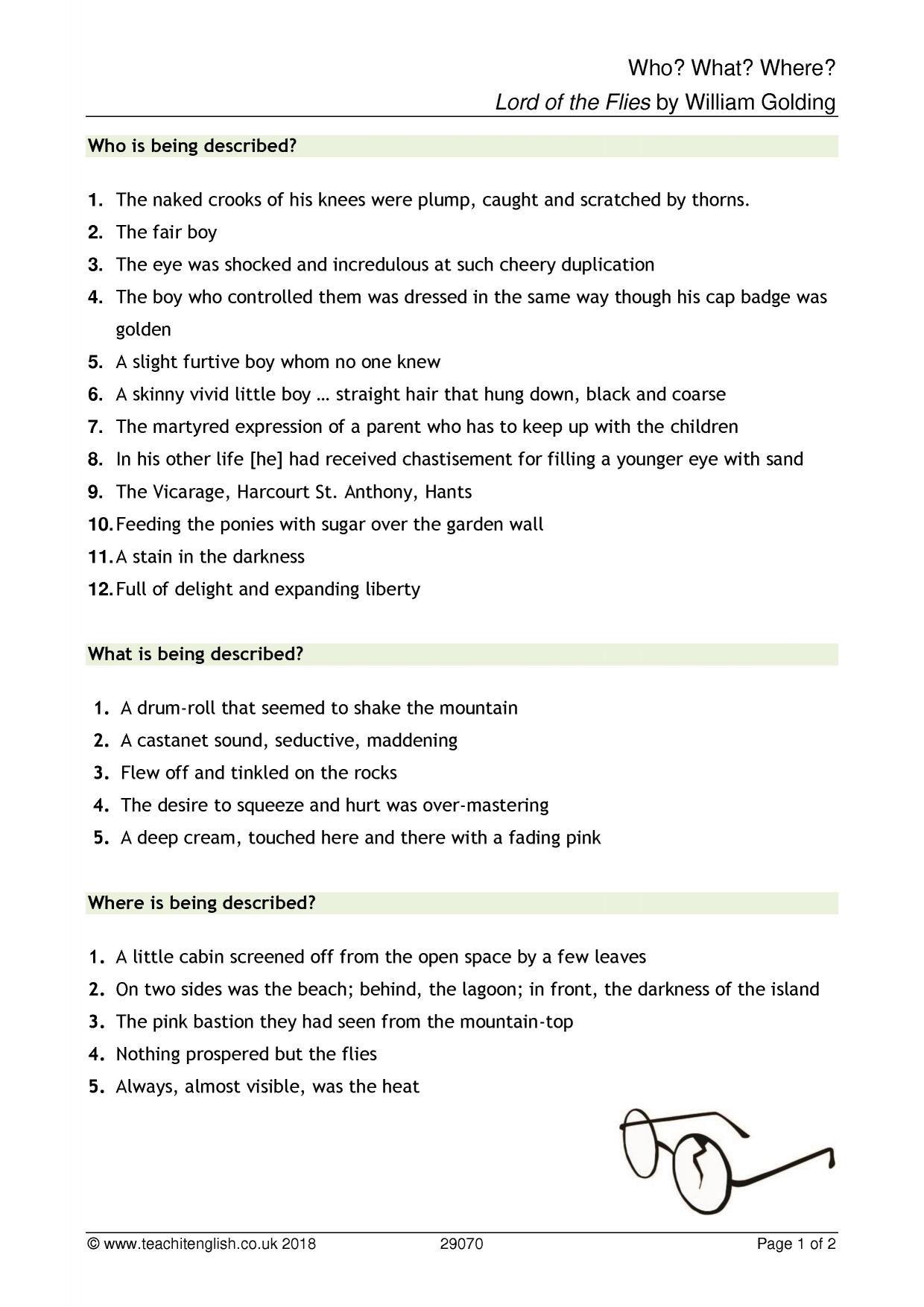 Who? What? Where?
Lord of the Flies by William Golding

Who is being described?

1. The naked crooks of his knees were plump, caught and scratched by thorns.
2. The fair boy
3. The eye was shocked and incredulous at such cheery duplication
4. The boy who controlled them was dressed in the same way though his cap badge was golden
5. A slight furtive boy whom no one knew
6. A skinny vivid little boy … straight hair that hung down, black and coarse
7. The martyred expression of a parent who has to keep up with the children
8. In his other life [he] had received chastisement for filling a younger eye with sand
9. The Vicarage, Harcourt St. Anthony, Hants
10. Feeding the ponies with sugar over the garden wall
11. A stain in the darkness
12. Full of delight and expanding liberty

What is being described?

1. A drum-roll that seemed to shake the mountain
2. A castanet sound, seductive, maddening
3. Flew off and tinkled on the rocks
4. The desire to squeeze and hurt was over-mastering
5. A deep cream, touched here and there with a fading pink

Where is being described?

1. A little cabin screened off from the open space by a few leaves
2. On two sides was the beach; behind, the lagoon; in front, the darkness of the island
3. The pink bastion they had seen from the mountain-top
4. Nothing prospered but the flies
5. Always, almost visible, was the heat

© www.teachitenglish.co.uk 2018 29070 Page 1 of 2